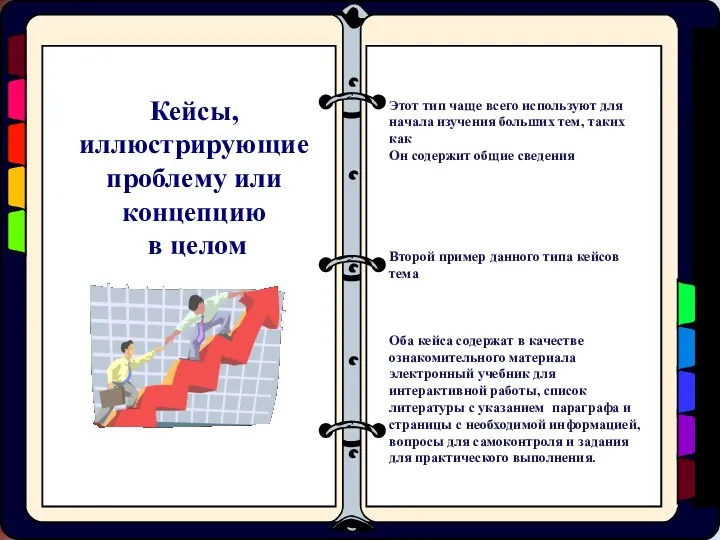 Кейсы, иллюстрирующие проблему или концепцию в целом

Этот тип чаще всего используют для начала изучения больших тем, таких как
Он содержит общие сведения

Второй пример данного типа кейсов тема

Оба кейса содержат в качестве ознакомительного материала электронный учебник для интерактивной работы, список литературы с указанием параграфа и страницы с необходимой информацией, вопросы для самоконтроля и задания для практического выполнения.